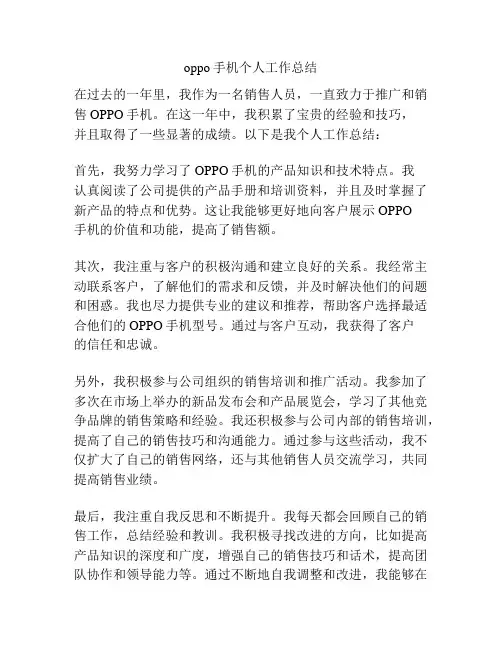 oppo 手机个人工作总结

在过去的一年里，我作为一名销售人员，一直致力于推广和销售 OPPO 手机。在这一年中，我积累了宝贵的经验和技巧，并且取得了一些显著的成绩。以下是我个人工作总结：

首先，我努力学习了 OPPO 手机的产品知识和技术特点。我认真阅读了公司提供的产品手册和培训资料，并且及时掌握了新产品的特点和优势。这让我能够更好地向客户展示 OPPO 手机的价值和功能，提高了销售额。

其次，我注重与客户的积极沟通和建立良好的关系。我经常主动联系客户，了解他们的需求和反馈，并及时解决他们的问题和困惑。我也尽力提供专业的建议和推荐，帮助客户选择最适合他们的 OPPO 手机型号。通过与客户互动，我获得了客户的信任和忠诚。

另外，我积极参与公司组织的销售培训和推广活动。我参加了多次在市场上举办的新品发布会和产品展览会，学习了其他竞争品牌的销售策略和经验。我还积极参与公司内部的销售培训，提高了自己的销售技巧和沟通能力。通过参与这些活动，我不仅扩大了自己的销售网络，还与其他销售人员交流学习，共同提高销售业绩。

最后，我注重自我反思和不断提升。我每天都会回顾自己的销售工作，总结经验和教训。我积极寻找改进的方向，比如提高产品知识的深度和广度，增强自己的销售技巧和话术，提高团队协作和领导能力等。通过不断地自我调整和改进，我能够在